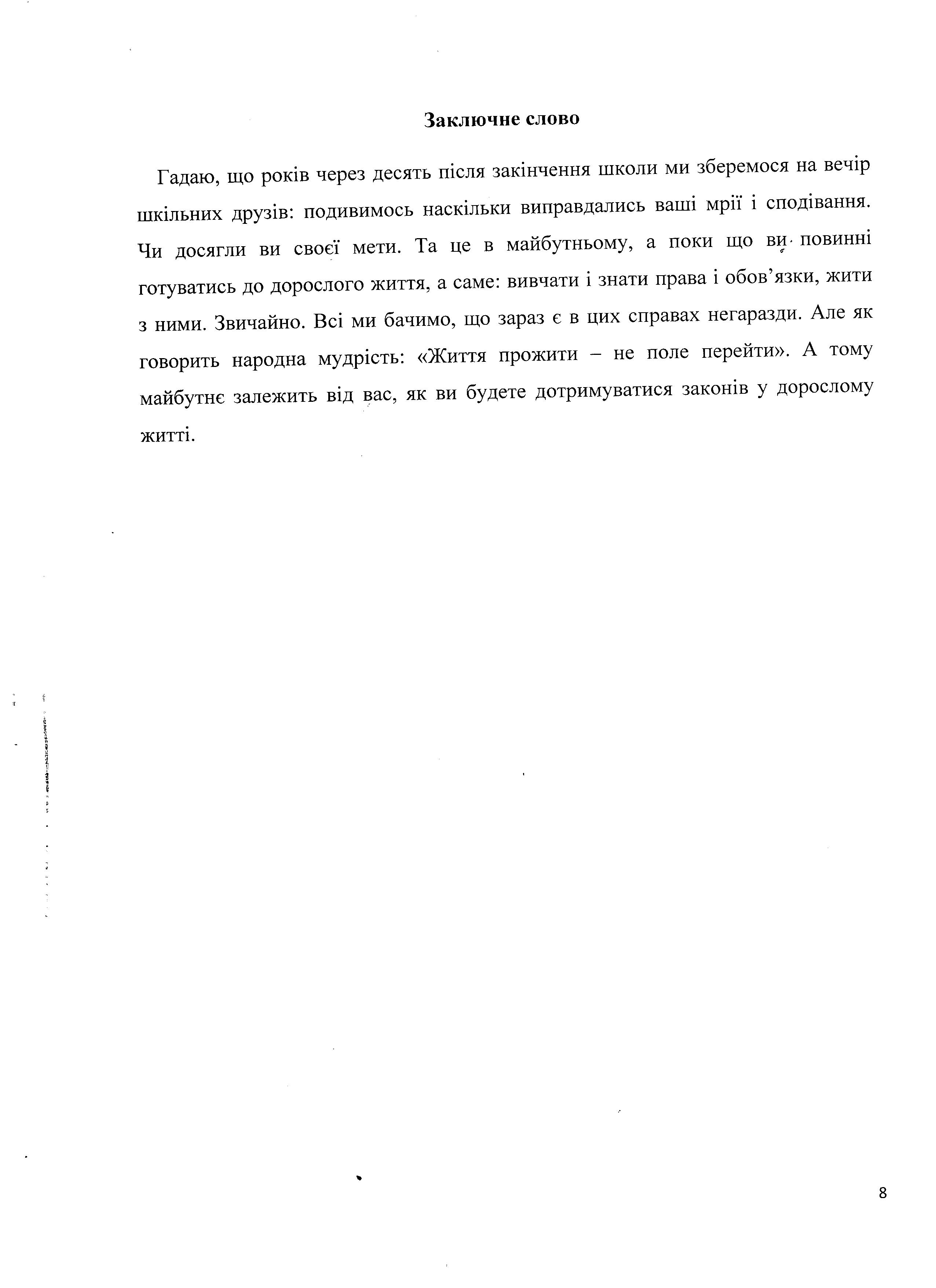 Заключне слово

Гадаю, що років через десять після закінчення школи ми зберемося на вечір шкільних друзів: подивимось наскільки виправдались ваші мрії і сподівання. Чи досягли ви своєї мети. Та це в майбутньому, а поки що ви повинні готуватись до дорослого життя, а саме: вивчати і знати права і обов'язки, жити з ними. Звичайно. Всі ми бачимо, що зараз є в цих справах негаразди. Але як говорить народна мудрість: «Життя прожити – не поле перейти». А тому майбутнє залежить від вас, як ви будете дотримуватися законів у дорослому житті.

8